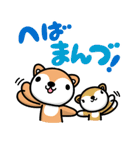 へば
まんづ!